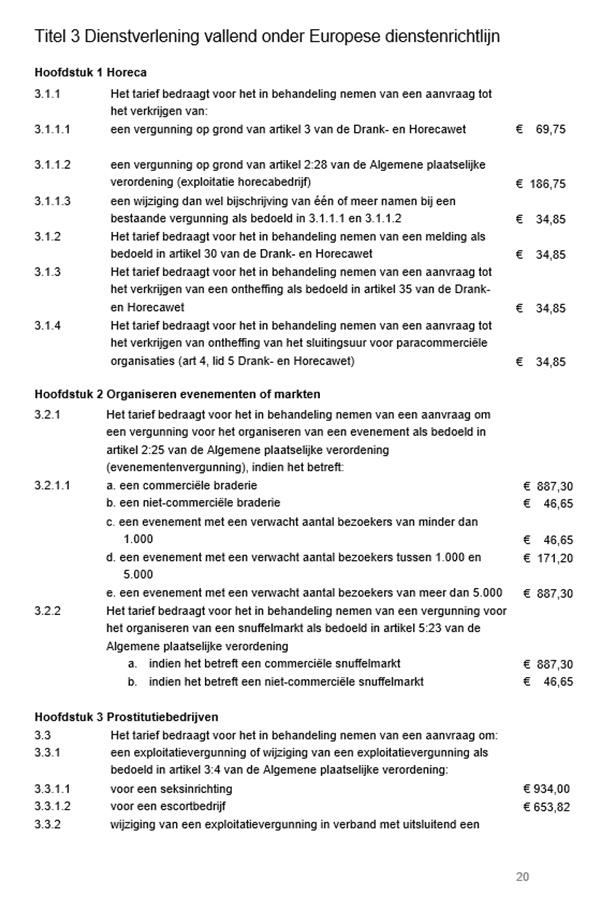 Titel 3 Dienstverlening vallend onder Europese dienstenrichtlijn

**Hoofdstuk 1 Horeca**

| | | |
|---|---|---|
| 3.1.1 | Het tarief bedraagt voor het in behandeling nemen van een aanvraag tot het verkrijgen van: | |
| 3.1.1.1 | een vergunning op grond van artikel 3 van de Drank- en Horecawet | € 69,75 |
| 3.1.1.2 | een vergunning op grond van artikel 2:28 van de Algemene plaatselijke verordening (exploitatie horecabedrijf) | € 186,75 |
| 3.1.1.3 | een wijziging dan wel bijschrijving van één of meer namen bij een bestaande vergunning als bedoeld in 3.1.1.1 en 3.1.1.2 | € 34,85 |
| 3.1.2 | Het tarief bedraagt voor het in behandeling nemen van een melding als bedoeld in artikel 30 van de Drank- en Horecawet | € 34,85 |
| 3.1.3 | Het tarief bedraagt voor het in behandeling nemen van een aanvraag tot het verkrijgen van een ontheffing als bedoeld in artikel 35 van de Drank- en Horecawet | € 34,85 |
| 3.1.4 | Het tarief bedraagt voor het in behandeling nemen van een aanvraag tot het verkrijgen van ontheffing van het sluitingsuur voor paracommerciële organisaties (art 4, lid 5 Drank- en Horecawet) | € 34,85 |

**Hoofdstuk 2 Organiseren evenementen of markten**

| | | |
|---|---|---|
| 3.2.1 | Het tarief bedraagt voor het in behandeling nemen van een aanvraag om een vergunning voor het organiseren van een evenement als bedoeld in artikel 2:25 van de Algemene plaatselijke verordening (evenementenvergunning), indien het betreft: | |
| 3.2.1.1 | a. een commerciële braderie | € 887,30 |
| | b. een niet-commerciële braderie | € 46,65 |
| | c. een evenement met een verwacht aantal bezoekers van minder dan 1.000 | € 46,65 |
| | d. een evenement met een verwacht aantal bezoekers tussen 1.000 en 5.000 | € 171,20 |
| | e. een evenement met een verwacht aantal bezoekers van meer dan 5.000 | € 887,30 |
| 3.2.2 | Het tarief bedraagt voor het in behandeling nemen van een vergunning voor het organiseren van een snuffelmarkt als bedoeld in artikel 5:23 van de Algemene plaatselijke verordening | |
| | a. indien het betreft een commerciële snuffelmarkt | € 887,30 |
| | b. indien het betreft een niet-commerciële snuffelmarkt | € 46,65 |

**Hoofdstuk 3 Prostitutiebedrijven**

| | | |
|---|---|---|
| 3.3 | Het tarief bedraagt voor het in behandeling nemen van een aanvraag om: | |
| 3.3.1 | een exploitatievergunning of wijziging van een exploitatievergunning als bedoeld in artikel 3:4 van de Algemene plaatselijke verordening: | |
| 3.3.1.1 | voor een seksinrichting | € 934,00 |
| 3.3.1.2 | voor een escortbedrijf | € 653,82 |
| 3.3.2 | wijziging van een exploitatievergunning in verband met uitsluitend een | |

20